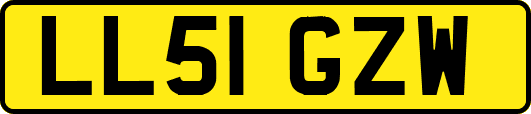 LL51 GZW